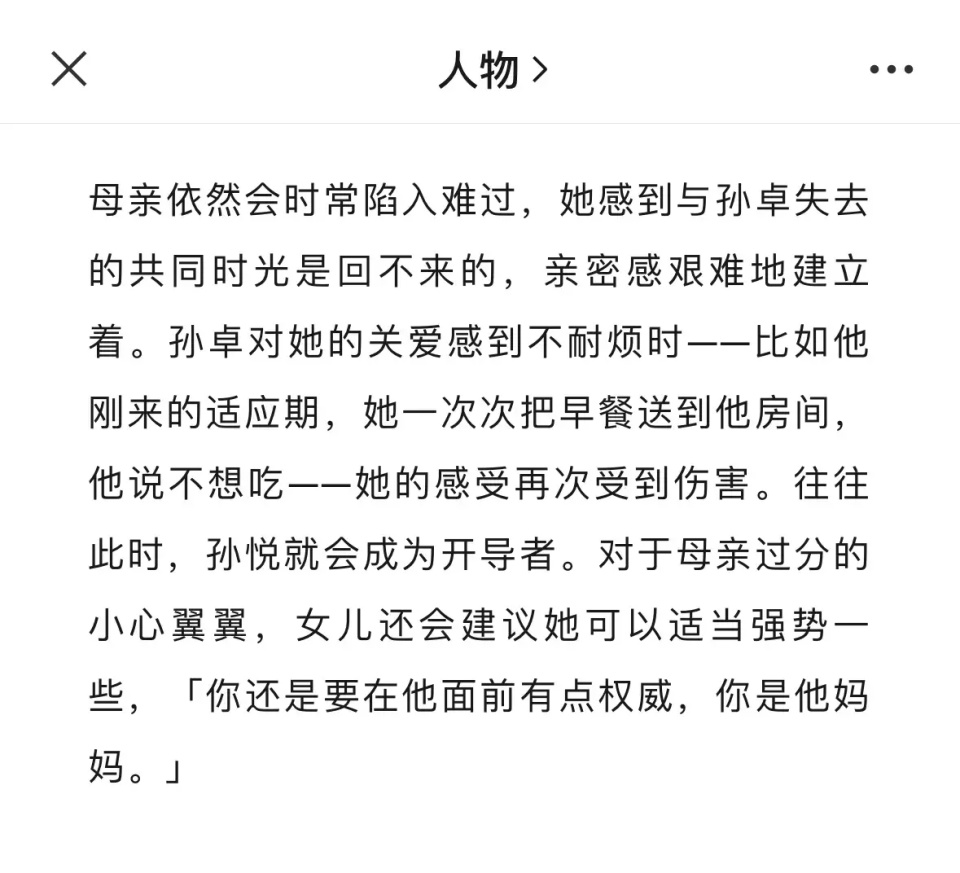 人物 >

母亲依然会时常陷入难过，她感到与孙卓失去的共同时光是回不来的，亲密感艰难地建立着。孙卓对她的关爱感到不耐烦时——比如他刚来的适应期，她一次次把早餐送到他房间，他说不想吃——她的感受再次受到伤害。往往此时，孙悦就会成为开导者。对于母亲过分的小心翼翼，女儿还会建议她可以适当强势一些，「你还是要在他面前有点权威，你是他妈妈。」